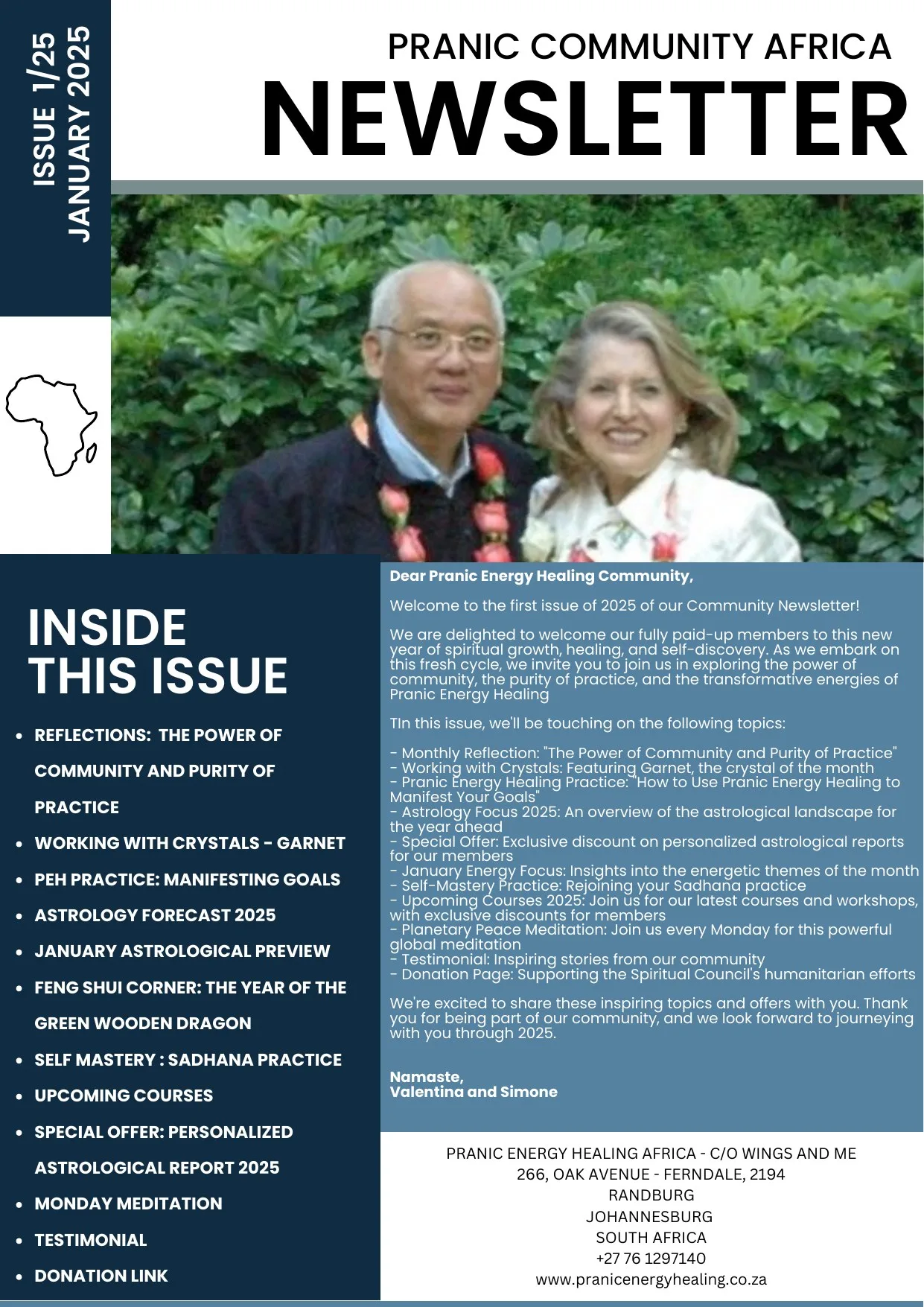 ISSUE 1/25
JANUARY 2025

PRANIC COMMUNITY AFRICA
NEWSLETTER

INSIDE THIS ISSUE

- REFLECTIONS: THE POWER OF COMMUNITY AND PURITY OF PRACTICE
- WORKING WITH CRYSTALS - GARNET
- PEH PRACTICE: MANIFESTING GOALS
- ASTROLOGY FORECAST 2025
- JANUARY ASTROLOGICAL PREVIEW
- FENG SHUI CORNER: THE YEAR OF THE GREEN WOODEN DRAGON
- SELF MASTERY : SADHANA PRACTICE
- UPCOMING COURSES
- SPECIAL OFFER: PERSONALIZED ASTROLOGICAL REPORT 2025
- MONDAY MEDITATION
- TESTIMONIAL
- DONATION LINK

Dear Pranic Energy Healing Community,

Welcome to the first issue of 2025 of our Community Newsletter!

We are delighted to welcome our fully paid-up members to this new year of spiritual growth, healing, and self-discovery. As we embark on this fresh cycle, we invite you to join us in exploring the power of community, the purity of practice, and the transformative energies of Pranic Energy Healing

TIn this issue, we'll be touching on the following topics:

- Monthly Reflection: "The Power of Community and Purity of Practice"
- Working with Crystals: Featuring Garnet, the crystal of the month
- Pranic Energy Healing Practice: "How to Use Pranic Energy Healing to Manifest Your Goals"
- Astrology Focus 2025: An overview of the astrological landscape for the year ahead
- Special Offer: Exclusive discount on personalized astrological reports for our members
- January Energy Focus: Insights into the energetic themes of the month
- Self-Mastery Practice: Rejoining your Sadhana practice
- Upcoming Courses 2025: Join us for our latest courses and workshops, with exclusive discounts for members
- Planetary Peace Meditation: Join us every Monday for this powerful global meditation
- Testimonial: Inspiring stories from our community
- Donation Page: Supporting the Spiritual Council's humanitarian efforts

We're excited to share these inspiring topics and offers with you. Thank you for being part of our community, and we look forward to journeying with you through 2025.

Namaste,
Valentina and Simone

PRANIC ENERGY HEALING AFRICA - C/O WINGS AND ME
266, OAK AVENUE - FERNDALE, 2194
RANDBURG
JOHANNESBURG
SOUTH AFRICA
+27 76 1297140
www.pranicenergyhealing.co.za